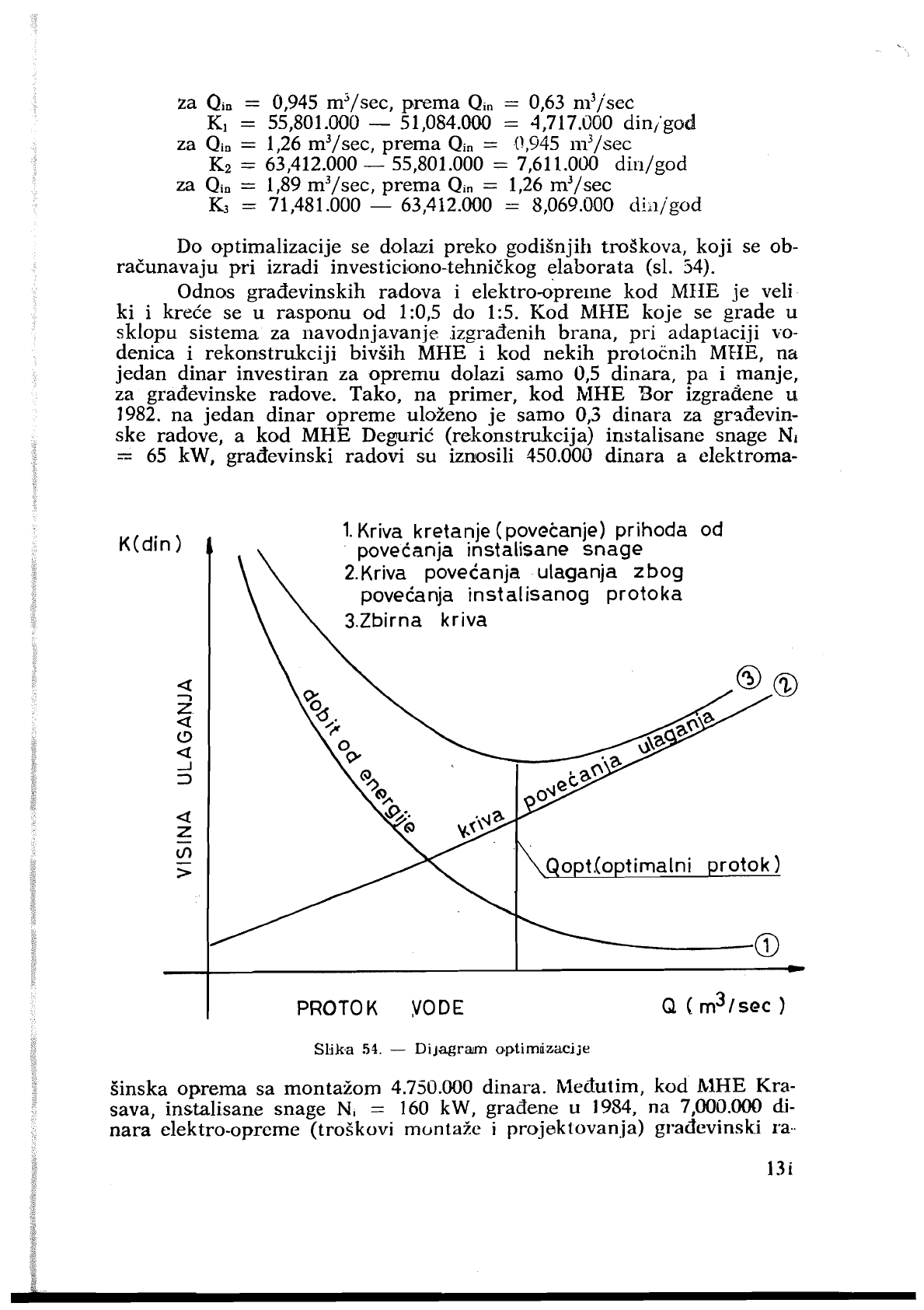 za $Q_{in}$ = 0,945 $m^3$/sec, prema $Q_{in}$ = 0,63 $m^3$/sec
$K_1$ = 55,801.000 — 51,084.000 = 4,717.000 din/god
za $Q_{in}$ = 1,26 $m^3$/sec, prema $Q_{in}$ = 0,945 $m^3$/sec
$K_2$ = 63,412.000 — 55,801.000 = 7,611.000 din/god
za $Q_{in}$ = 1,89 $m^3$/sec, prema $Q_{in}$ = 1,26 $m^3$/sec
$K_3$ = 71,481.000 — 63,412.000 = 8,069.000 din/god

Do optimalizacije se dolazi preko godišnjih troškova, koji se obračunavaju pri izradi investiciono-tehničkog elaborata (sl. 54).

Odnos građevinskih radova i elektro-opreme kod MHE je veliki i kreće se u rasponu od 1:0,5 do 1:5. Kod MHE koje se grade u sklopu sistema za navodnjavanje izgrađenih brana, pri adaptaciji vodenica i rekonstrukciji bivših MHE i kod nekih protočnih MHE, na jedan dinar investiran za opremu dolazi samo 0,5 dinara, pa i manje, za građevinske radove. Tako, na primer, kod MHE Bor izgrađene u 1982. na jedan dinar opreme uloženo je samo 0,3 dinara za građevinske radove, a kod MHE Degurić (rekonstrukcija) instalisane snage $N_i$ = 65 kW, građevinski radovi su iznosili 450.000 dinara a elektroma-

K(din)
1. Kriva kretanje (povećanje) prihoda od povećanja instalisane snage
2. Kriva povećanja ulaganja zbog povećanja instalisanog protoka
3. Zbirna kriva
VISINA ULAGANJA
dobit od energije
kriva povećanja ulaganja
③ ②
Qopt.(optimalni protok)
①
PROTOK VODE
Q ( $m^3$/sec )

Slika 54. — Dijagram optimizacije

šinska oprema sa montažom 4.750.000 dinara. Međutim, kod MHE Krasava, instalisane snage $N_i$ = 160 kW, građene u 1984, na 7,000.000 dinara elektro-opreme (troškovi montaže i projektovanja) građevinski ra-

131